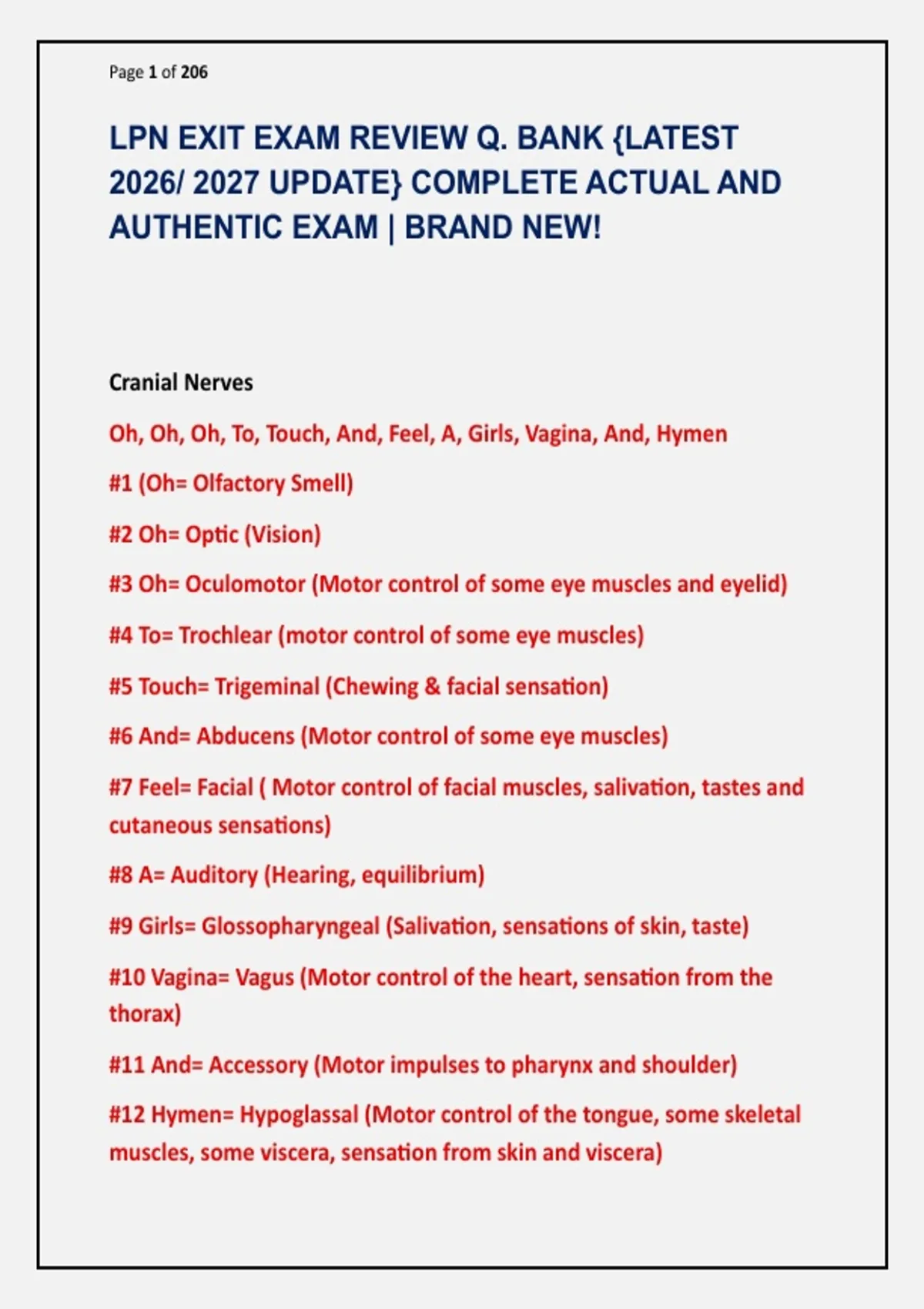 Page 1 of 206

LPN EXIT EXAM REVIEW Q. BANK {LATEST 2026/ 2027 UPDATE} COMPLETE ACTUAL AND AUTHENTIC EXAM | BRAND NEW!

Cranial Nerves

Oh, Oh, Oh, To, Touch, And, Feel, A, Girls, Vagina, And, Hymen

#1 (Oh= Olfactory Smell)

#2 Oh= Optic (Vision)

#3 Oh= Oculomotor (Motor control of some eye muscles and eyelid)

#4 To= Trochlear (motor control of some eye muscles)

#5 Touch= Trigeminal (Chewing & facial sensation)

#6 And= Abducens (Motor control of some eye muscles)

#7 Feel= Facial ( Motor control of facial muscles, salivation, tastes and cutaneous sensations)

#8 A= Auditory (Hearing, equilibrium)

#9 Girls= Glossopharyngeal (Salivation, sensations of skin, taste)

#10 Vagina= Vagus (Motor control of the heart, sensation from the thorax)

#11 And= Accessory (Motor impulses to pharynx and shoulder)

#12 Hymen= Hypoglassal (Motor control of the tongue, some skeletal muscles, some viscera, sensation from skin and viscera)